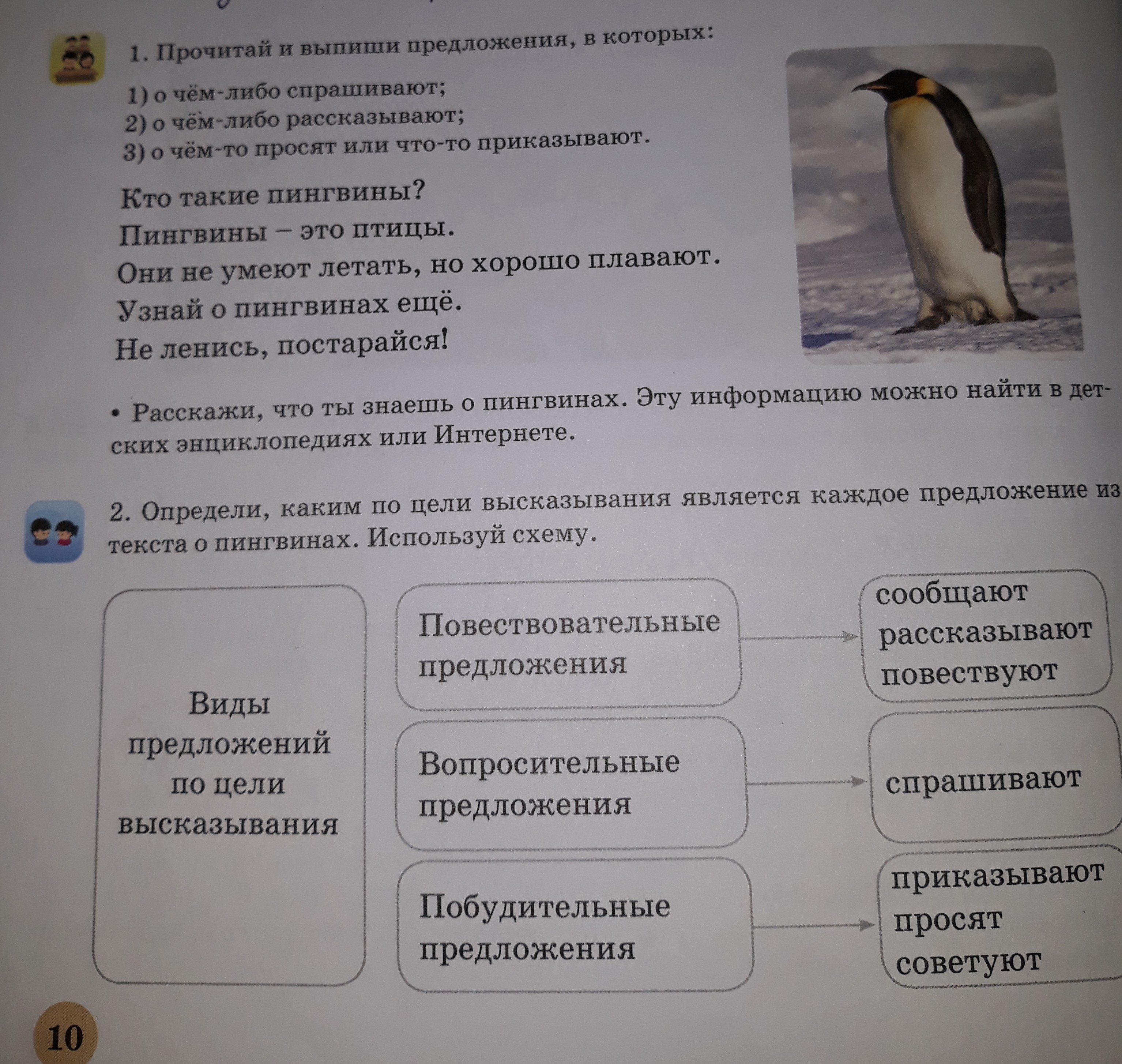 1. Прочитай и выпиши предложения, в которых:

1) о чём-либо спрашивают;
2) о чём-либо рассказывают;
3) о чём-то просят или что-то приказывают.

Кто такие пингвины?
Пингвины – это птицы.
Они не умеют летать, но хорошо плавают.
Узнай о пингвинах ещё.
Не ленись, постарайся!

• Расскажи, что ты знаешь о пингвинах. Эту информацию можно найти в детских энциклопедиях или Интернете.

2. Определи, каким по цели высказывания является каждое предложение из текста о пингвинах. Используй схему.

Виды предложений по цели высказывания

Повествовательные предложения

сообщают
рассказывают
повествуют

Вопросительные предложения

спрашивают

Побудительные предложения

приказывают
просят
советуют

10